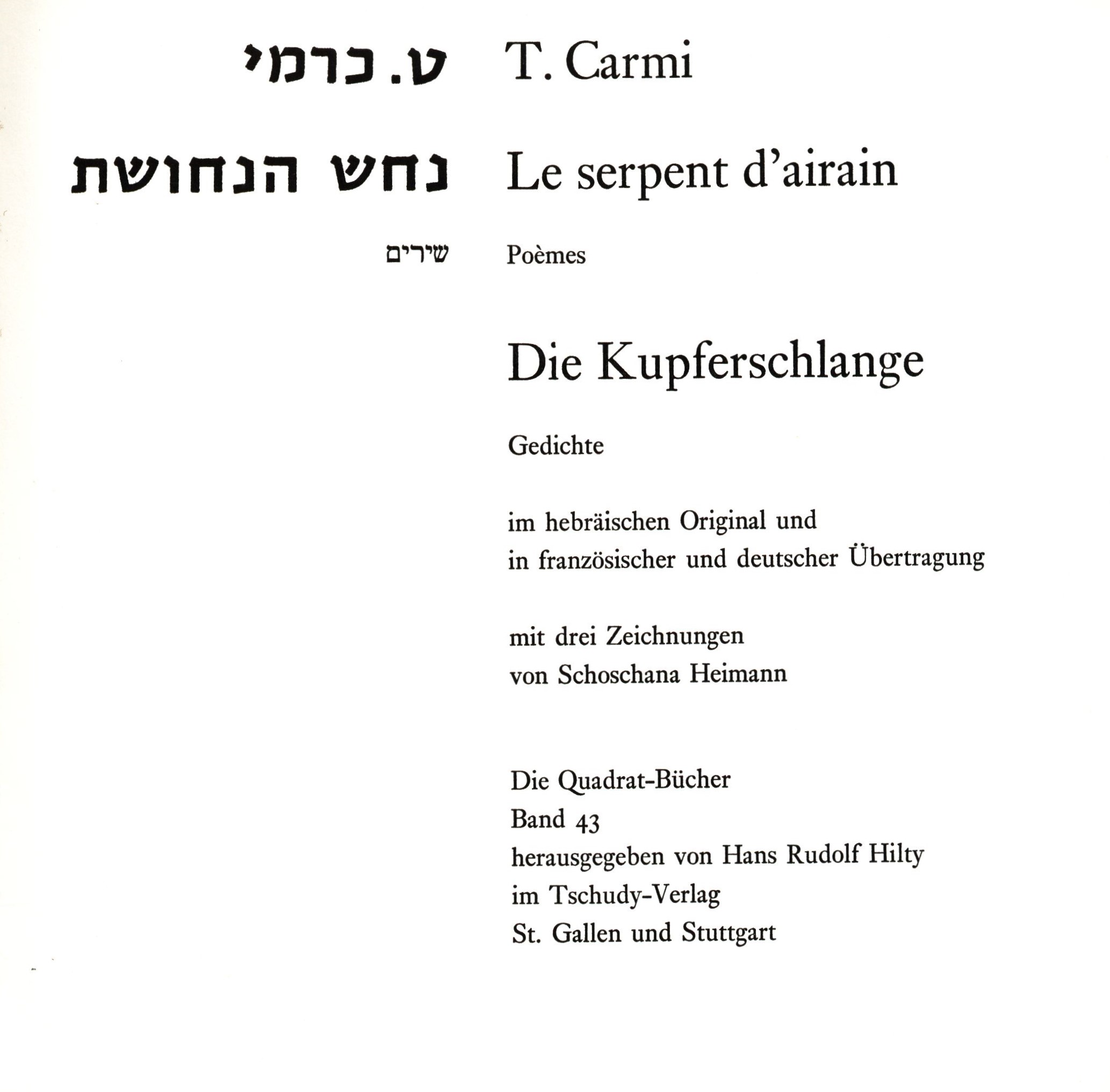 ט. כרמי

נחש הנחושת

שירים

T. Carmi

Le serpent d'airain

Poèmes

Die Kupferschlange

Gedichte

im hebräischen Original und in französischer und deutscher Übertragung

mit drei Zeichnungen von Schoschana Heimann

Die Quadrat-Bücher
Band 43
herausgegeben von Hans Rudolf Hilty
im Tschudy-Verlag
St. Gallen und Stuttgart